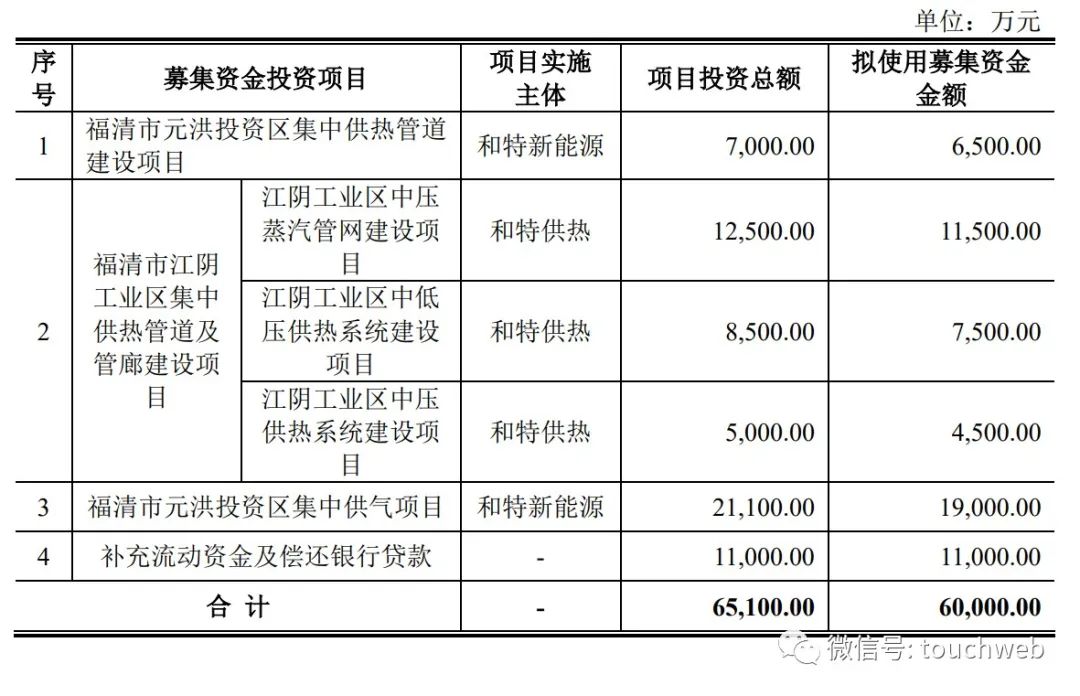 单位：万元

| 序号 | 募集资金投资项目 | | 项目实施主体 | 项目投资总额 | 拟使用募集资金金额 |
|---|---|---|---|---|---|
| 1 | 福清市元洪投资区集中供热管道建设项目 | | 和特新能源 | 7,000.00 | 6,500.00 |
| 2 | 福清市江阴工业区集中供热管道及管廊建设项目 | 江阴工业区中压蒸汽管网建设项目 | 和特供热 | 12,500.00 | 11,500.00 |
| | | 江阴工业区中低压供热系统建设项目 | 和特供热 | 8,500.00 | 7,500.00 |
| | | 江阴工业区中压供热系统建设项目 | 和特供热 | 5,000.00 | 4,500.00 |
| 3 | 福清市元洪投资区集中供气项目 | | 和特新能源 | 21,100.00 | 19,000.00 |
| 4 | 补充流动资金及偿还银行贷款 | | - | 11,000.00 | 11,000.00 |
| 合 计 | | | - | 65,100.00 | 60,000.00 |

微信号: touchweb